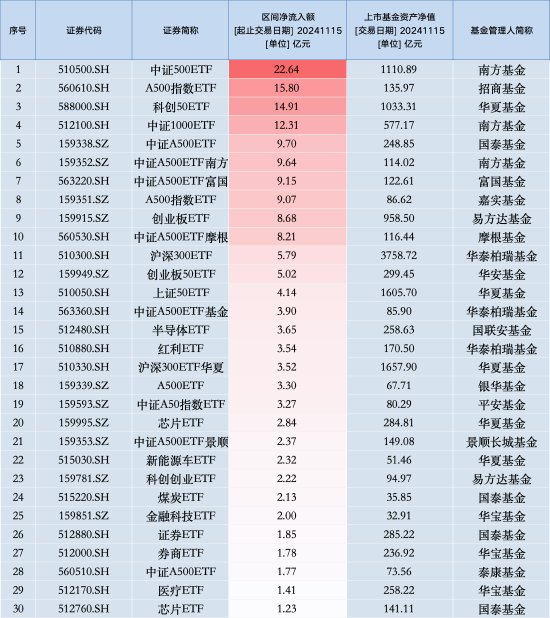 | 序号 | 证券代码 | 证券简称 | 区间净流入额 [起止交易日期] 20241115 [单位] 亿元 | 上市基金资产净值 [交易日期] 20241115 [单位] 亿元 | 基金管理人简称 |
|---|---|---|---|---|---|
| 1 | 510500.SH | 中证500ETF | 22.64 | 1110.89 | 南方基金 |
| 2 | 560610.SH | A500指数ETF | 15.80 | 135.97 | 招商基金 |
| 3 | 588000.SH | 科创50ETF | 14.91 | 1033.31 | 华夏基金 |
| 4 | 512100.SH | 中证1000ETF | 12.31 | 577.17 | 南方基金 |
| 5 | 159338.SZ | 中证A500ETF | 9.70 | 248.85 | 国泰基金 |
| 6 | 159352.SZ | 中证A500ETF南方 | 9.64 | 114.02 | 南方基金 |
| 7 | 563220.SH | 中证A500ETF富国 | 9.15 | 122.61 | 富国基金 |
| 8 | 159351.SZ | A500指数ETF | 9.07 | 86.62 | 嘉实基金 |
| 9 | 159915.SZ | 创业板ETF | 8.68 | 958.50 | 易方达基金 |
| 10 | 560530.SH | 中证A500ETF摩根 | 8.21 | 116.44 | 摩根基金 |
| 11 | 510300.SH | 沪深300ETF | 5.79 | 3758.72 | 华泰柏瑞基金 |
| 12 | 159949.SZ | 创业板50ETF | 5.02 | 299.45 | 华安基金 |
| 13 | 510050.SH | 上证50ETF | 4.14 | 1605.70 | 华夏基金 |
| 14 | 563360.SH | 中证A500ETF基金 | 3.90 | 85.90 | 华泰柏瑞基金 |
| 15 | 512480.SH | 半导体ETF | 3.65 | 258.63 | 国联安基金 |
| 16 | 510880.SH | 红利ETF | 3.54 | 170.50 | 华泰柏瑞基金 |
| 17 | 510330.SH | 沪深300ETF华夏 | 3.52 | 1657.90 | 华夏基金 |
| 18 | 159339.SZ | A500ETF | 3.30 | 67.71 | 银华基金 |
| 19 | 159593.SZ | 中证A50指数ETF | 3.27 | 80.29 | 平安基金 |
| 20 | 159995.SZ | 芯片ETF | 2.84 | 284.81 | 华夏基金 |
| 21 | 159353.SZ | 中证A500ETF景顺 | 2.37 | 149.08 | 景顺长城基金 |
| 22 | 515030.SH | 新能源车ETF | 2.32 | 51.46 | 华夏基金 |
| 23 | 159781.SZ | 科创创业ETF | 2.22 | 94.97 | 易方达基金 |
| 24 | 515220.SH | 煤炭ETF | 2.13 | 35.85 | 国泰基金 |
| 25 | 159851.SZ | 金融科技ETF | 2.00 | 32.91 | 华宝基金 |
| 26 | 512880.SH | 证券ETF | 1.85 | 285.22 | 国泰基金 |
| 27 | 512000.SH | 券商ETF | 1.78 | 236.92 | 华宝基金 |
| 28 | 560510.SH | 中证A500ETF | 1.77 | 73.56 | 泰康基金 |
| 29 | 512170.SH | 医疗ETF | 1.41 | 258.22 | 华宝基金 |
| 30 | 512760.SH | 芯片ETF | 1.23 | 141.11 | 国泰基金 |